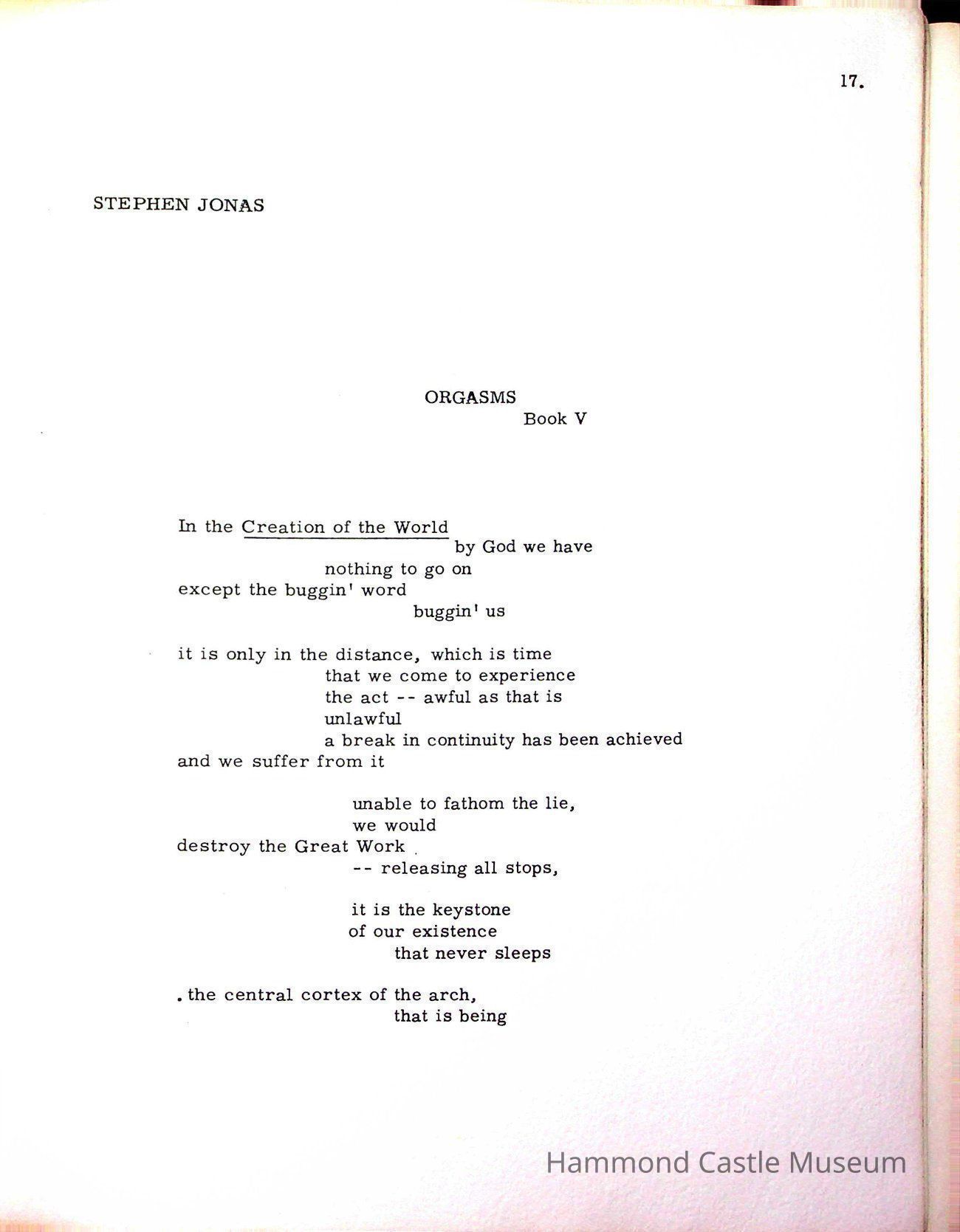 17.

STEPHEN JONAS

ORGASMS
Book V

In the Creation of the World
by God we have
nothing to go on
except the buggin' word
buggin' us

it is only in the distance, which is time
that we come to experience
the act -- awful as that is
unlawful
a break in continuity has been achieved
and we suffer from it

unable to fathom the lie,
we would
destroy the Great Work
-- releasing all stops,

it is the keystone
of our existence
that never sleeps

. the central cortex of the arch,
that is being

Hammond Castle Museum